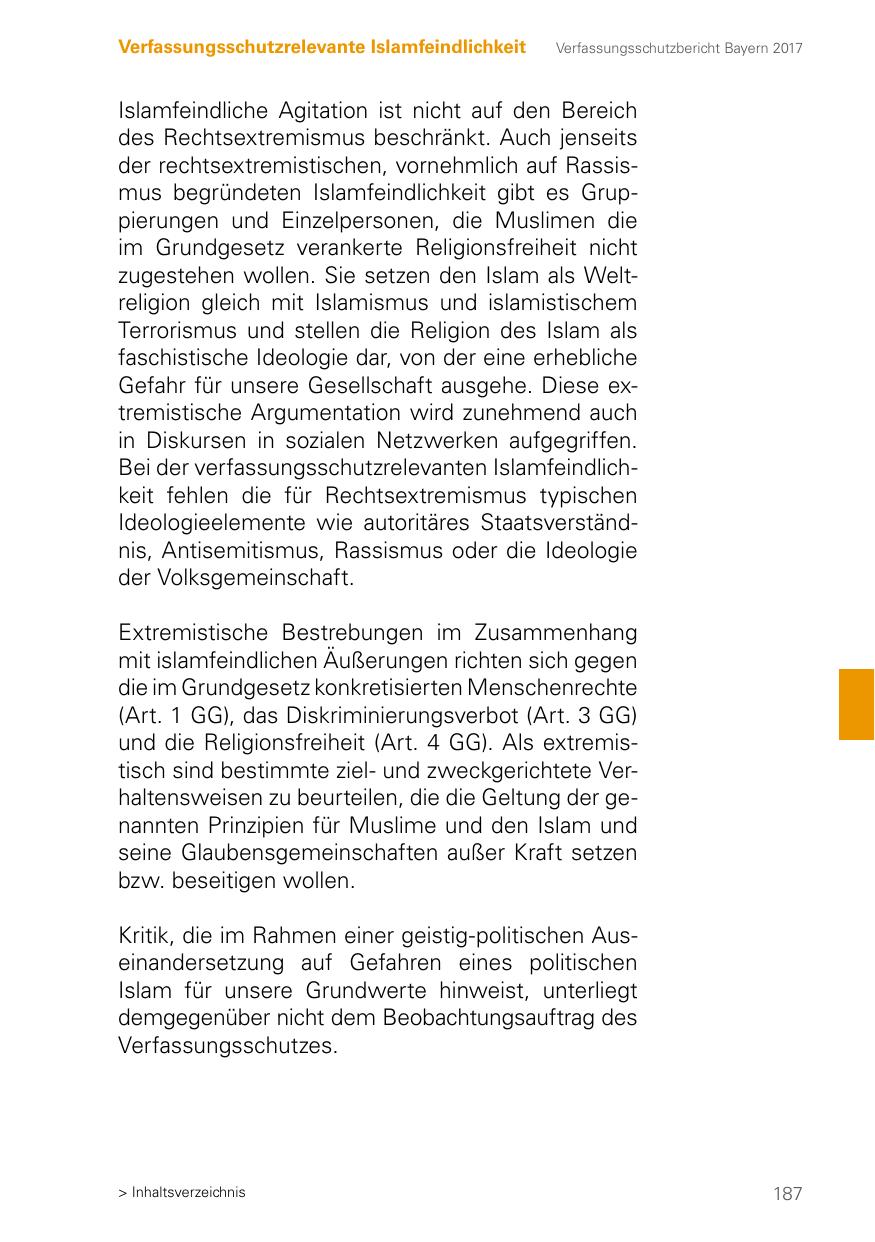 Verfassungsschutzrelevante Islamfeindlichkeit Verfassungsschutzbericht Bayern 2017

Islamfeindliche Agitation ist nicht auf den Bereich des Rechtsextremismus beschränkt. Auch jenseits der rechtsextremistischen, vornehmlich auf Rassismus begründeten Islamfeindlichkeit gibt es Gruppierungen und Einzelpersonen, die Muslimen die im Grundgesetz verankerte Religionsfreiheit nicht zugestehen wollen. Sie setzen den Islam als Weltreligion gleich mit Islamismus und islamistischem Terrorismus und stellen die Religion des Islam als faschistische Ideologie dar, von der eine erhebliche Gefahr für unsere Gesellschaft ausgehe. Diese extremistische Argumentation wird zunehmend auch in Diskursen in sozialen Netzwerken aufgegriffen. Bei der verfassungsschutzrelevanten Islamfeindlichkeit fehlen die für Rechtsextremismus typischen Ideologieelemente wie autoritäres Staatsverständnis, Antisemitismus, Rassismus oder die Ideologie der Volksgemeinschaft.

Extremistische Bestrebungen im Zusammenhang mit islamfeindlichen Äußerungen richten sich gegen die im Grundgesetz konkretisierten Menschenrechte (Art. 1 GG), das Diskriminierungsverbot (Art. 3 GG) und die Religionsfreiheit (Art. 4 GG). Als extremistisch sind bestimmte ziel- und zweckgerichtete Verhaltensweisen zu beurteilen, die die Geltung der genannten Prinzipien für Muslime und den Islam und seine Glaubensgemeinschaften außer Kraft setzen bzw. beseitigen wollen.

Kritik, die im Rahmen einer geistig-politischen Auseinandersetzung auf Gefahren eines politischen Islam für unsere Grundwerte hinweist, unterliegt demgegenüber nicht dem Beobachtungsauftrag des Verfassungsschutzes.

> Inhaltsverzeichnis 187